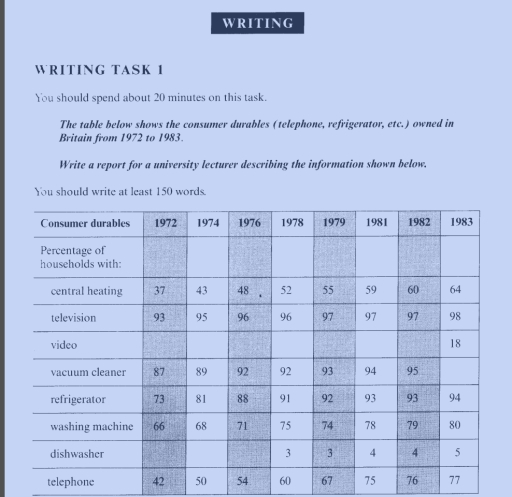 WRITING

WRITING TASK 1

You should spend about 20 minutes on this task.

The table below shows the consumer durables (telephone, refrigerator, etc.) owned in Britain from 1972 to 1983.

Write a report for a university lecturer describing the information shown below.

You should write at least 150 words.

| Consumer durables | 1972 | 1974 | 1976 | 1978 | 1979 | 1981 | 1982 | 1983 |
|---|---|---|---|---|---|---|---|---|
| Percentage of households with: | | | | | | | | |
| central heating | 37 | 43 | 48 | 52 | 55 | 59 | 60 | 64 |
| television | 93 | 95 | 96 | 96 | 97 | 97 | 97 | 98 |
| video | | | | | | | | 18 |
| vacuum cleaner | 87 | 89 | 92 | 92 | 93 | 94 | 95 | |
| refrigerator | 73 | 81 | 88 | 91 | 92 | 93 | 93 | 94 |
| washing machine | 66 | 68 | 71 | 75 | 74 | 78 | 79 | 80 |
| dishwasher | | | | 3 | 3 | 4 | 4 | 5 |
| telephone | 42 | 50 | 54 | 60 | 67 | 75 | 76 | 77 |